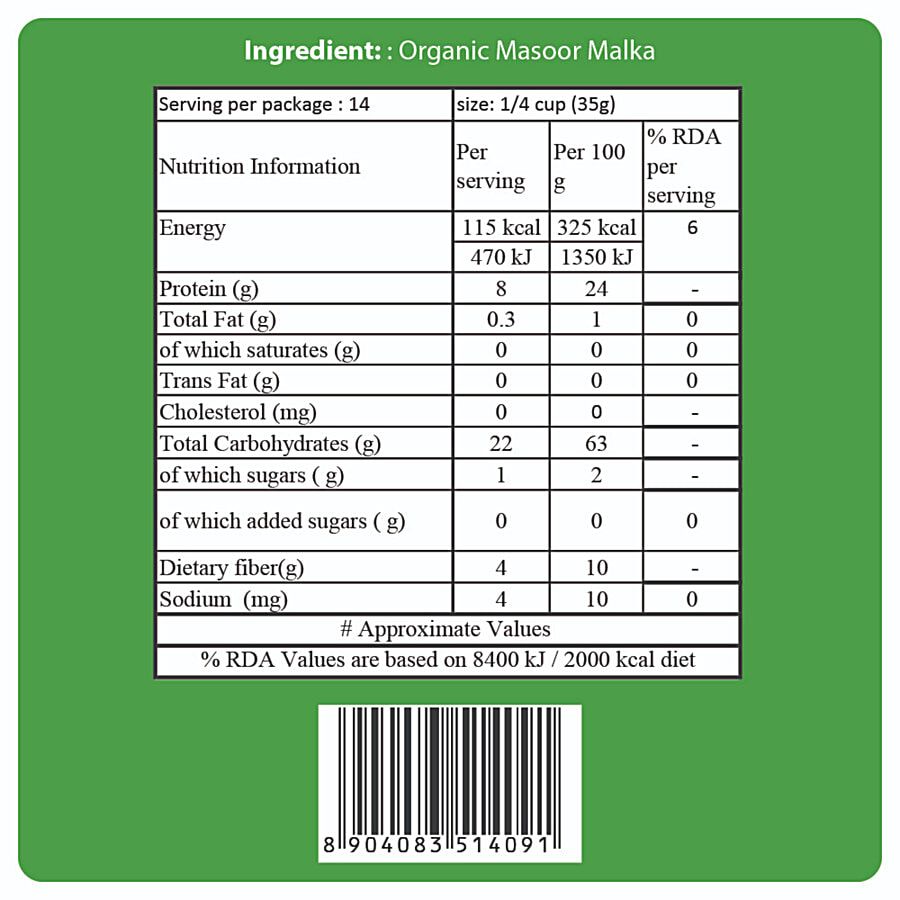 Ingredient: : Organic Masoor Malka

| Serving per package : 14 | size: 1/4 cup (35g) | | |
|---|---|---|---|
| Nutrition Information | Per serving | Per 100 g | % RDA per serving |
| Energy | 115 kcal | 325 kcal | 6 |
| | 470 kJ | 1350 kJ | |
| Protein (g) | 8 | 24 | - |
| Total Fat (g) | 0.3 | 1 | 0 |
| of which saturates (g) | 0 | 0 | 0 |
| Trans Fat (g) | 0 | 0 | 0 |
| Cholesterol (mg) | 0 | 0 | - |
| Total Carbohydrates (g) | 22 | 63 | - |
| of which sugars ( g) | 1 | 2 | - |
| of which added sugars ( g) | 0 | 0 | 0 |
| Dietary fiber(g) | 4 | 10 | - |
| Sodium (mg) | 4 | 10 | 0 |
| # Approximate Values | | | |
| % RDA Values are based on 8400 kJ / 2000 kcal diet | | | |

8 904083 514091